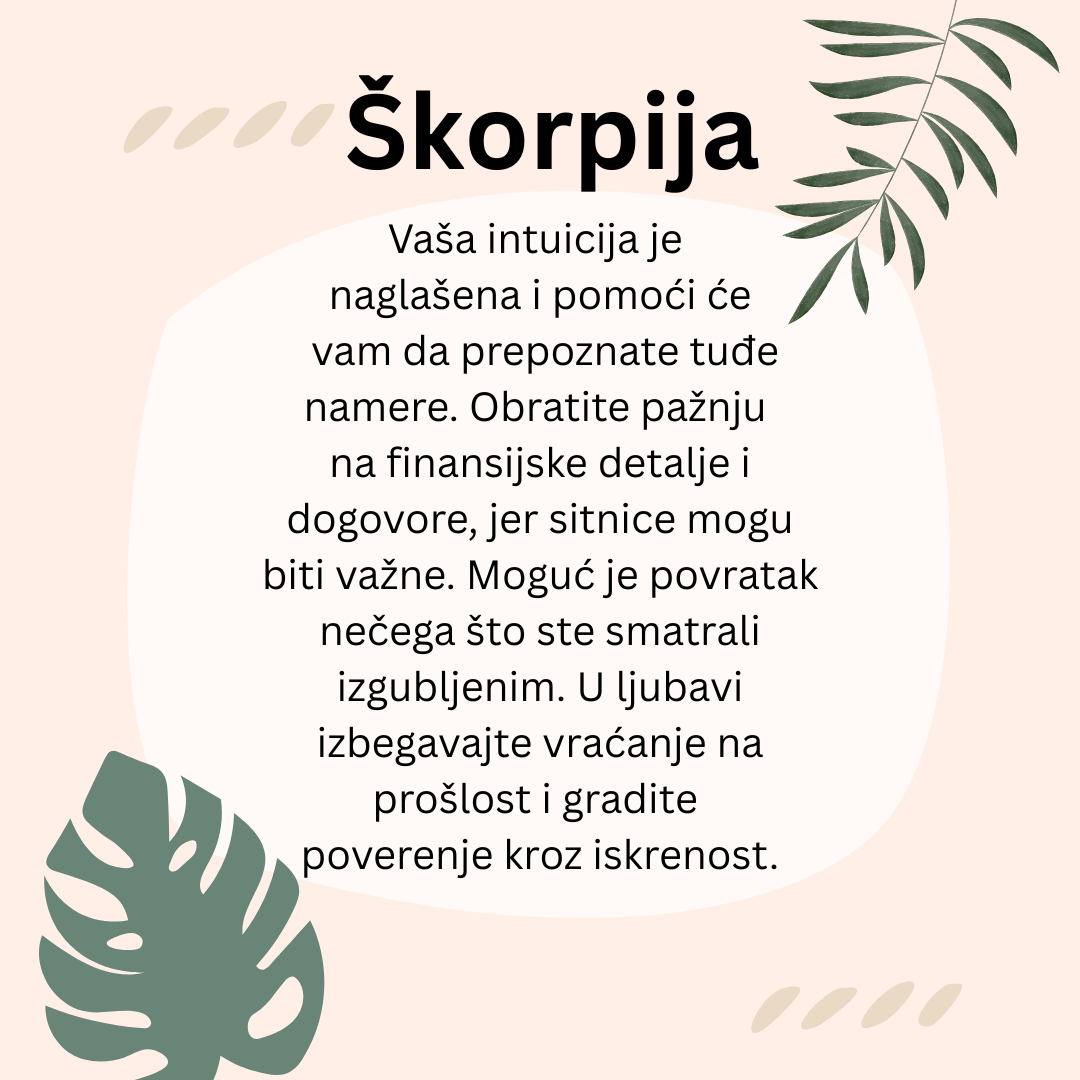 Škorpija

Vaša intuicija je naglašena i pomoći će vam da prepoznate tuđe namere. Obratite pažnju na finansijske detalje i dogovore, jer sitnice mogu biti važne. Moguć je povratak nečega što ste smatrali izgubljenim. U ljubavi izbegavajte vraćanje na prošlost i gradite poverenje kroz iskrenost.